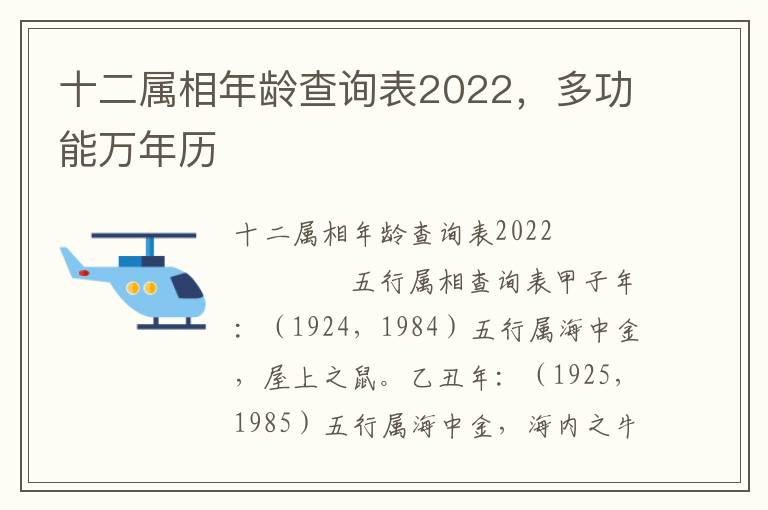 十二属相年龄查询表2022，多功能万年历

十二属相年龄查询表2022

五行属相查询表甲子年：（1924，1984）五行属海中金，屋上之鼠。乙丑年：（1925，1985）五行属海中金，海内之牛